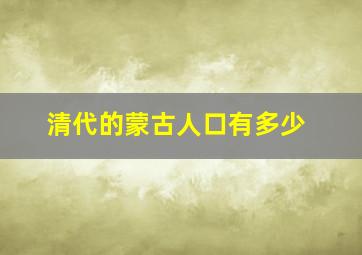 清代的蒙古人口有多少